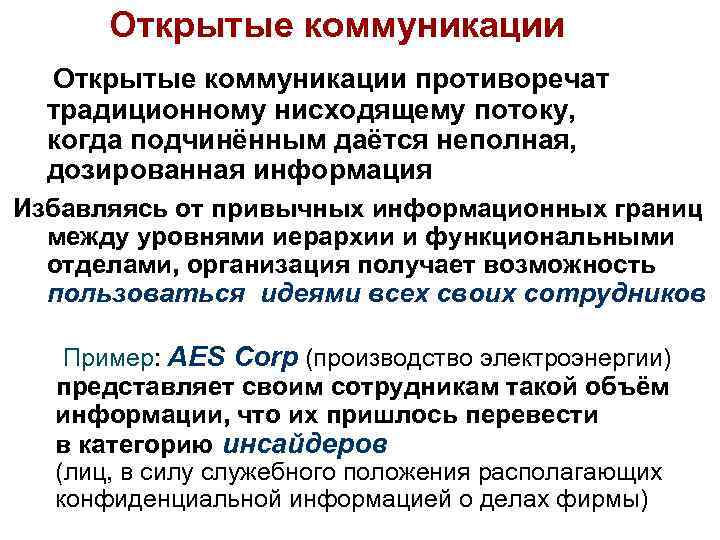 Открытые коммуникации

Открытые коммуникации противоречат традиционному нисходящему потоку, когда подчинённым даётся неполная, дозированная информация

Избавляясь от привычных информационных границ между уровнями иерархии и функциональными отделами, организация получает возможность пользоваться идеями всех своих сотрудников

Пример: AES Corp (производство электроэнергии) представляет своим сотрудникам такой объём информации, что их пришлось перевести в категорию инсайдеров (лиц, в силу служебного положения располагающих конфиденциальной информацией о делах фирмы)